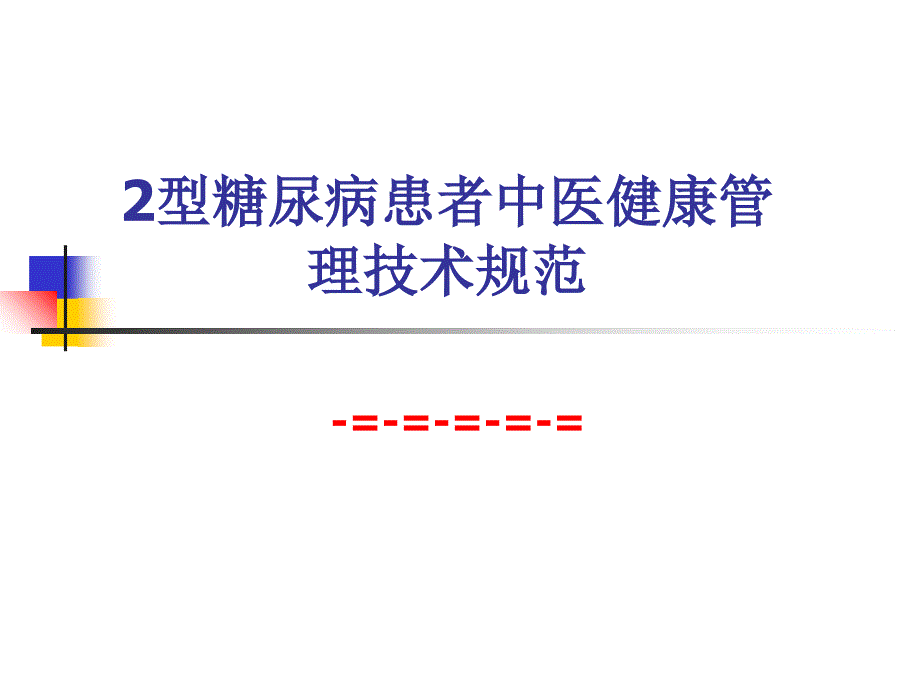 2型糖尿病患者中医健康管理技术规范

-=-=-=-=-=